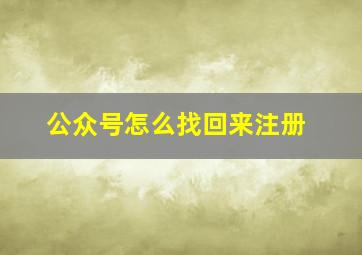 公众号怎么找回来注册